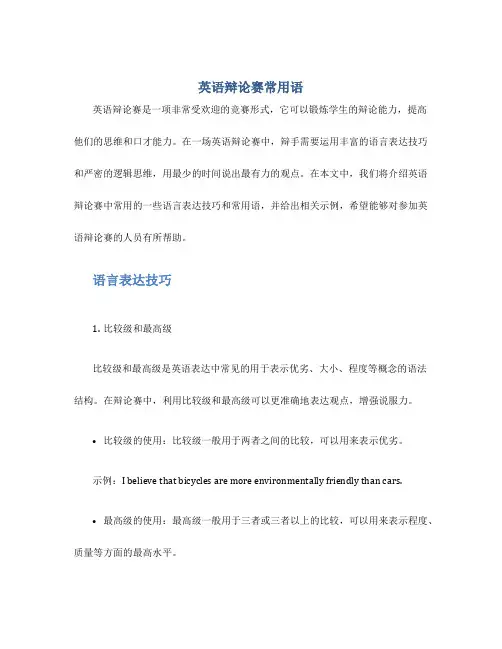 英语辩论赛常用语

英语辩论赛是一项非常受欢迎的竞赛形式，它可以锻炼学生的辩论能力，提高他们的思维和口才能力。在一场英语辩论赛中，辩手需要运用丰富的语言表达技巧和严密的逻辑思维，用最少的时间说出最有力的观点。在本文中，我们将介绍英语辩论赛中常用的一些语言表达技巧和常用语，并给出相关示例，希望能够对参加英语辩论赛的人员有所帮助。

语言表达技巧

1. 比较级和最高级

比较级和最高级是英语表达中常见的用于表示优劣、大小、程度等概念的语法结构。在辩论赛中，利用比较级和最高级可以更准确地表达观点，增强说服力。

• 比较级的使用：比较级一般用于两者之间的比较，可以用来表示优劣。

示例：I believe that bicycles are more environmentally friendly than cars.

• 最高级的使用：最高级一般用于三者或三者以上的比较，可以用来表示程度、质量等方面的最高水平。